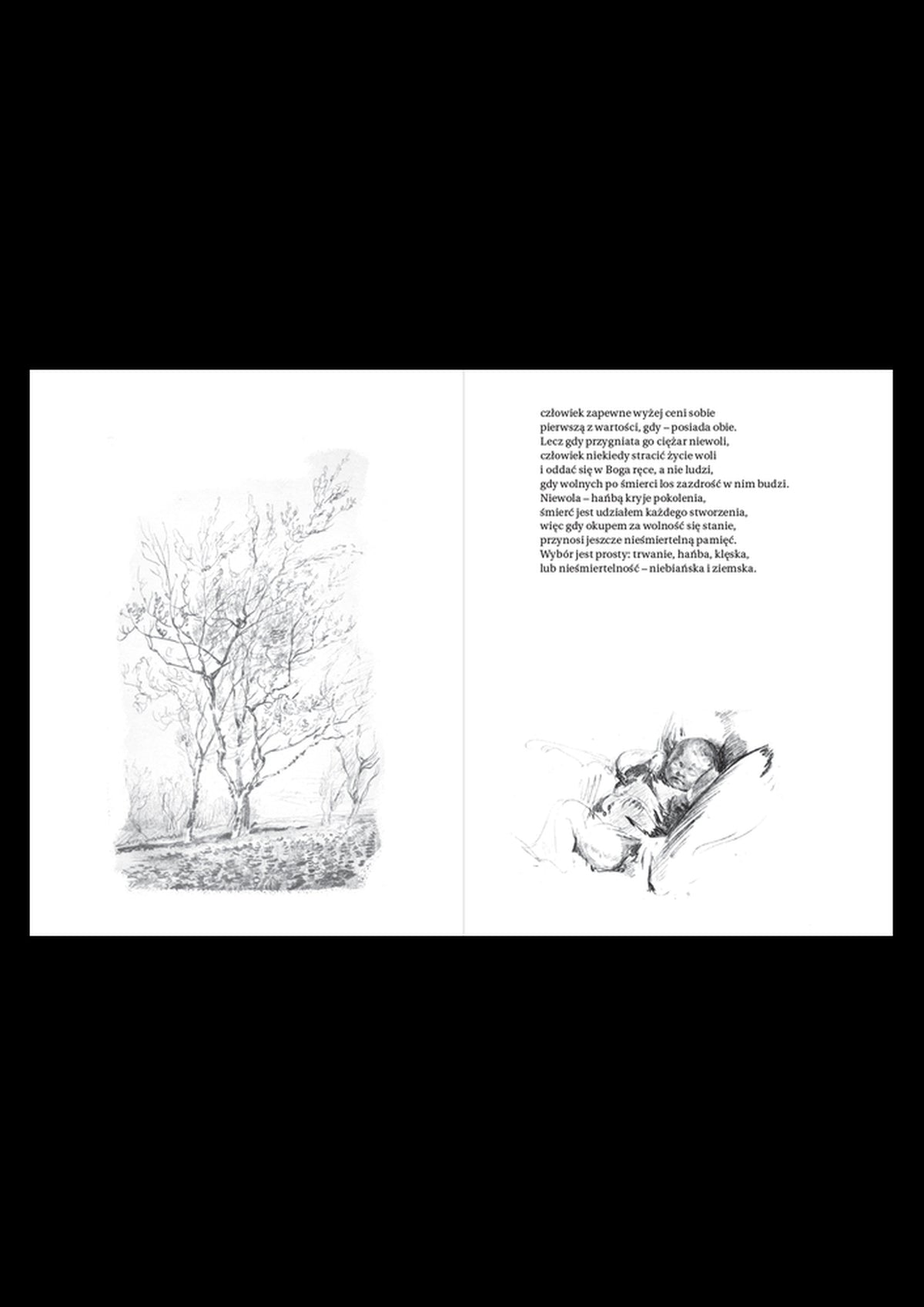 człowiek zapewne wyżej ceni sobie
pierwszą z wartości, gdy – posiada obie.
Lecz gdy przygniata go ciężar niewoli,
człowiek niekiedy stracić życie woli
i oddać się w Boga ręce, a nie ludzi,
gdy wolnych po śmierci los zazdrość w nim budzi.
Niewola – hańbą kryje pokolenia,
śmierć jest udziałem każdego stworzenia,
więc gdy okupem za wolność się stanie,
przynosi jeszcze nieśmiertelną pamięć.
Wybór jest prosty: trwanie, hańba, klęska,
lub nieśmiertelność – niebiańska i ziemska.